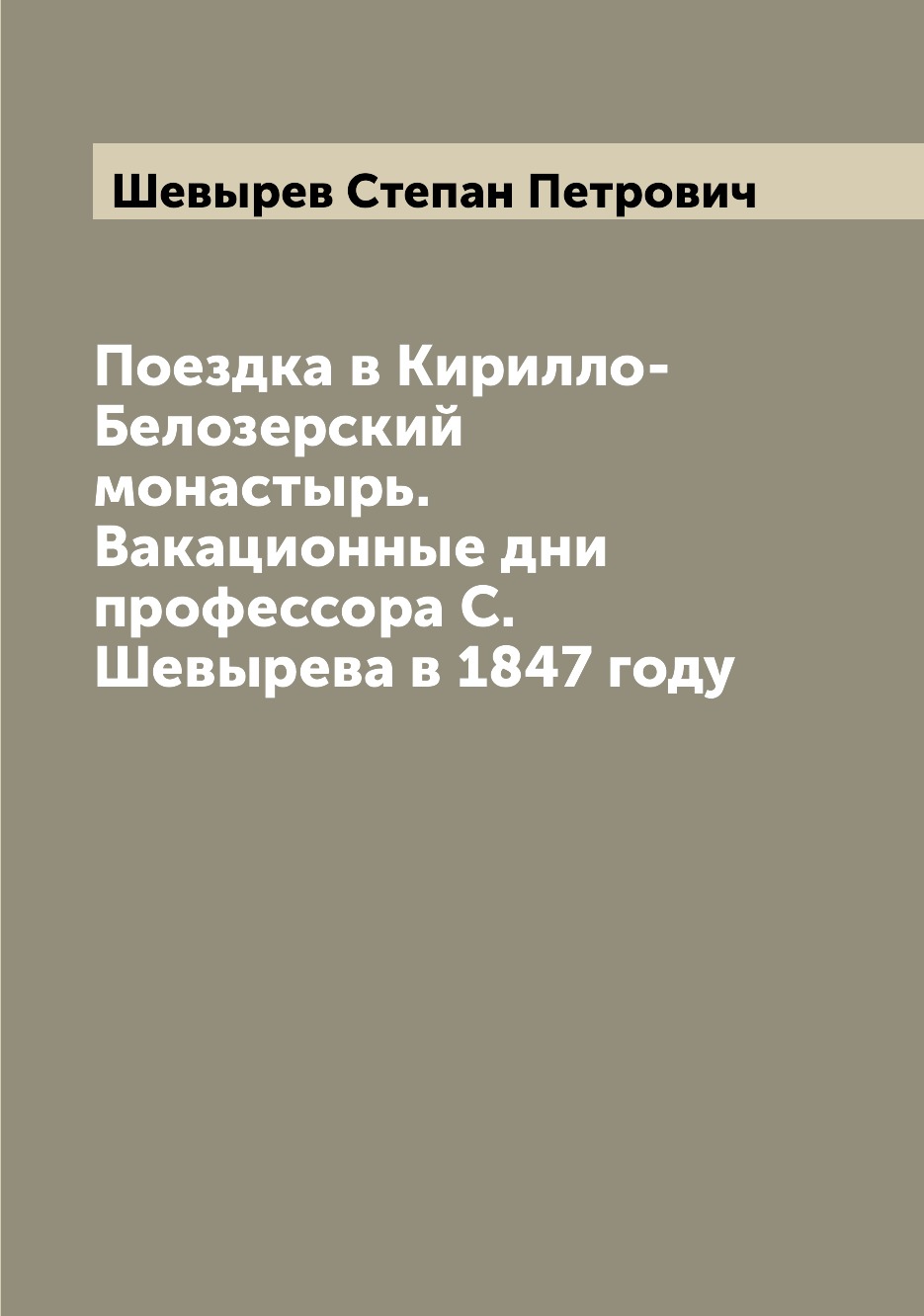 Шевырев Степан Петрович

Поездка в Кирилло-Белозерский монастырь. Вакационные дни профессора С. Шевырева в 1847 году